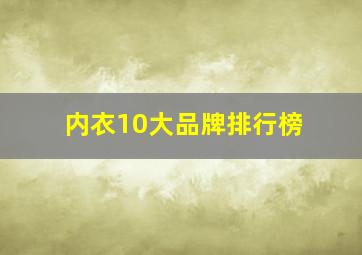 内衣10大品牌排行榜